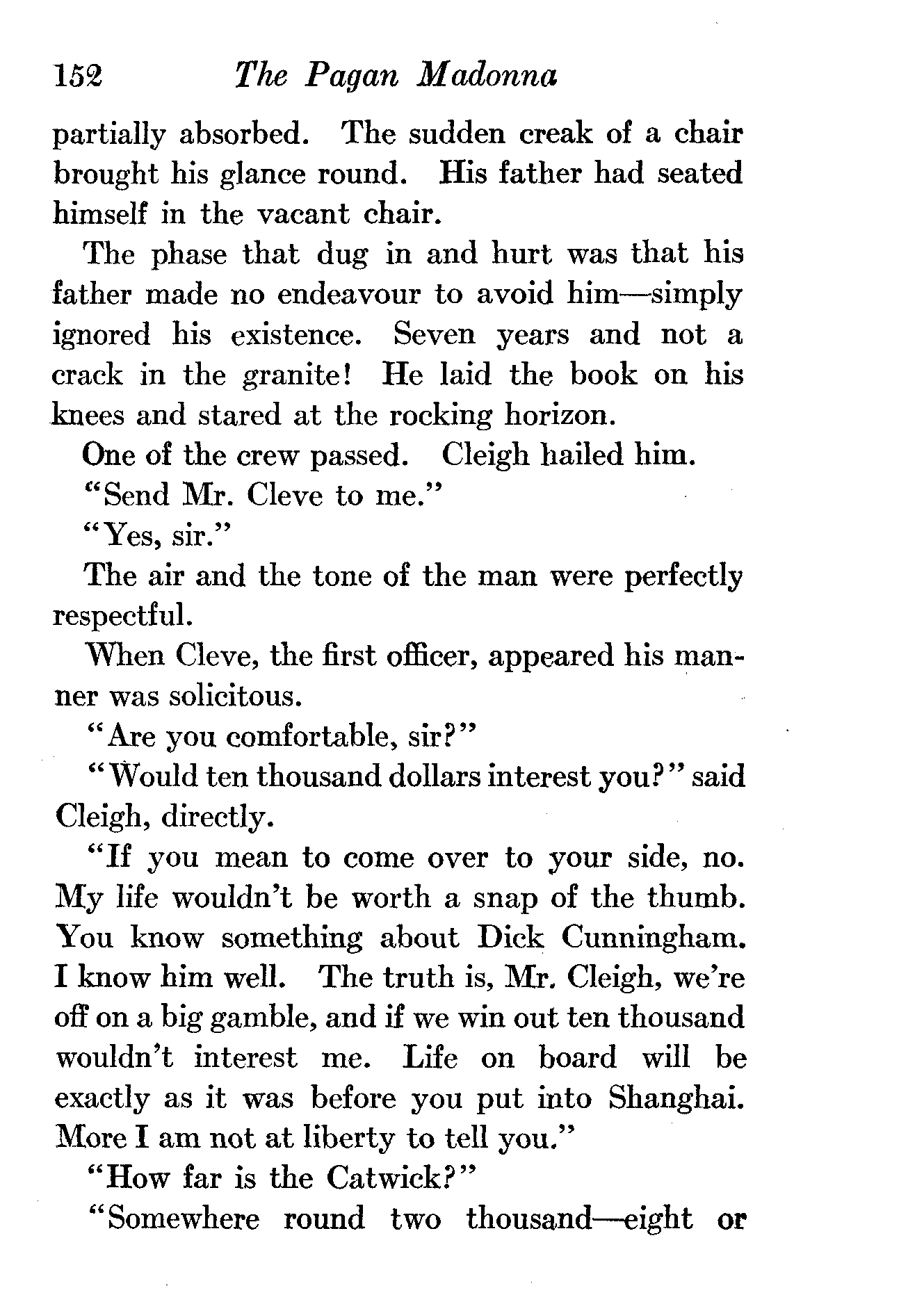 152 The Pagan Madonna

partially absorbed. The sudden creak of a chair brought his glance round. His father had seated himself in the vacant chair.

The phase that dug in and hurt was that his father made no endeavour to avoid him—simply ignored his existence. Seven years and not a crack in the granite! He laid the book on his knees and stared at the rocking horizon.

One of the crew passed. Cleigh hailed him.

"Send Mr. Cleve to me."

"Yes, sir."

The air and the tone of the man were perfectly respectful.

When Cleve, the first officer, appeared his manner was solicitous.

"Are you comfortable, sir?"

"Would ten thousand dollars interest you?" said Cleigh, directly.

"If you mean to come over to your side, no. My life wouldn't be worth a snap of the thumb. You know something about Dick Cunningham. I know him well. The truth is, Mr. Cleigh, we're off on a big gamble, and if we win out ten thousand wouldn't interest me. Life on board will be exactly as it was before you put into Shanghai. More I am not at liberty to tell you."

"How far is the Catwick?"

"Somewhere round two thousand—eight or